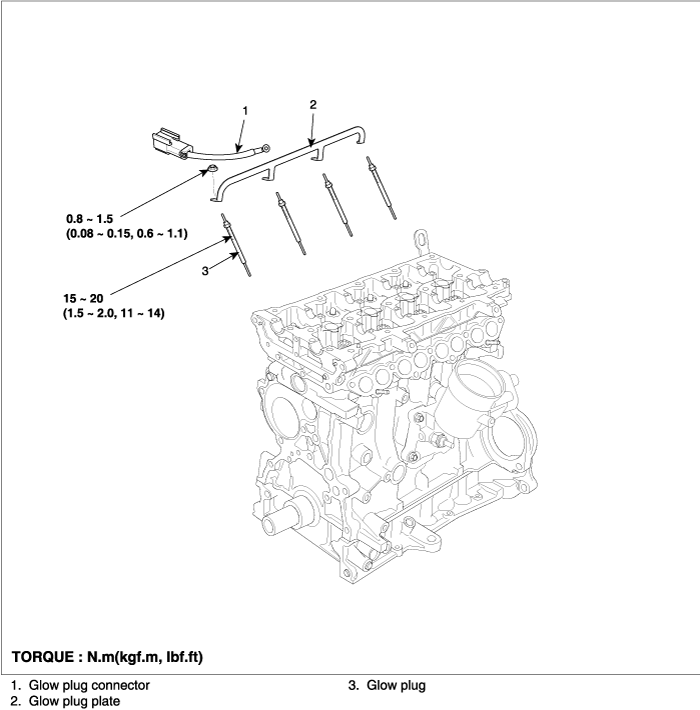 1

2

0.8 ~ 1.5
(0.08 ~ 0.15, 0.6 ~ 1.1)

3

15 ~ 20
(1.5 ~ 2.0, 11 ~ 14)

TORQUE : N.m(kgf.m, lbf.ft)

1. Glow plug connector
2. Glow plug plate

3. Glow plug